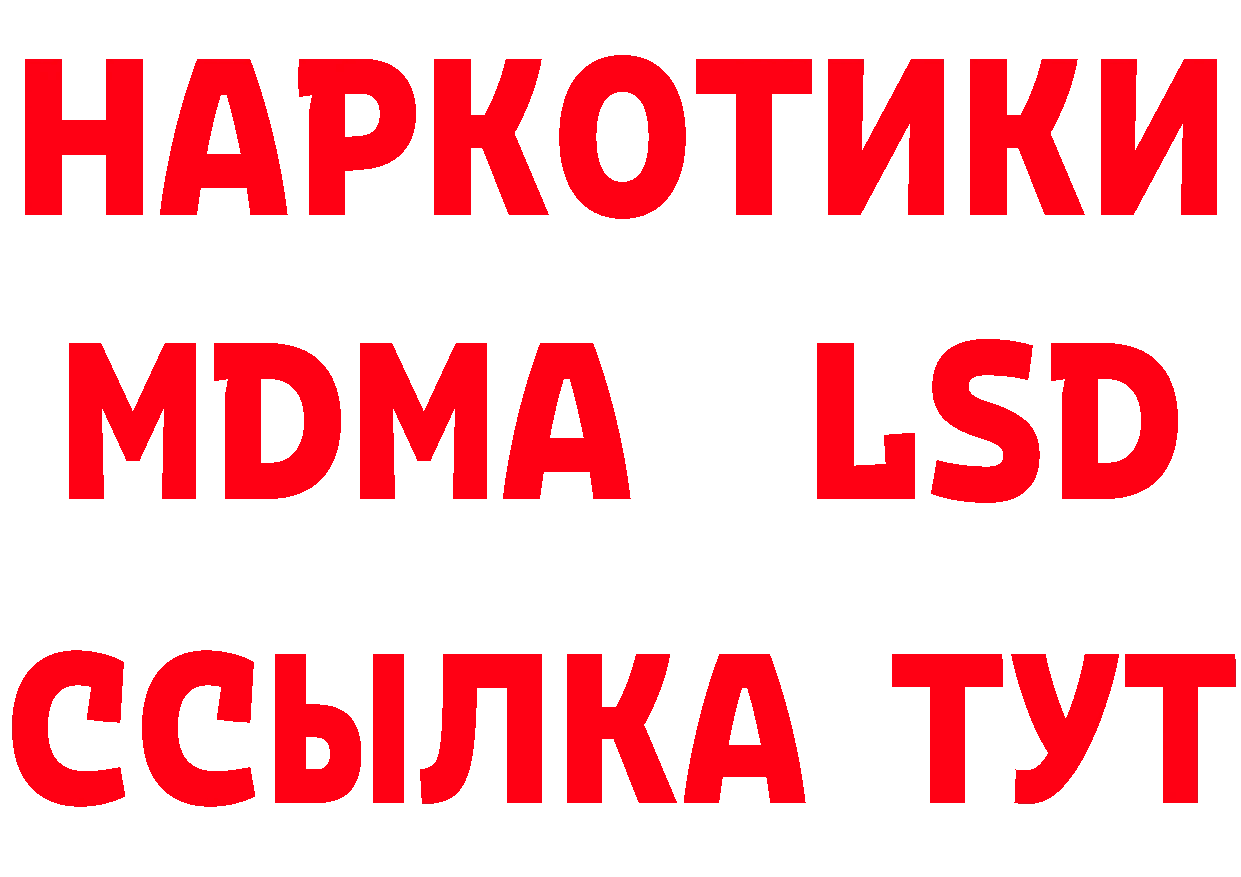 НАРКОТИКИ
MDMA LSD
ССЫЛКА ТУТ